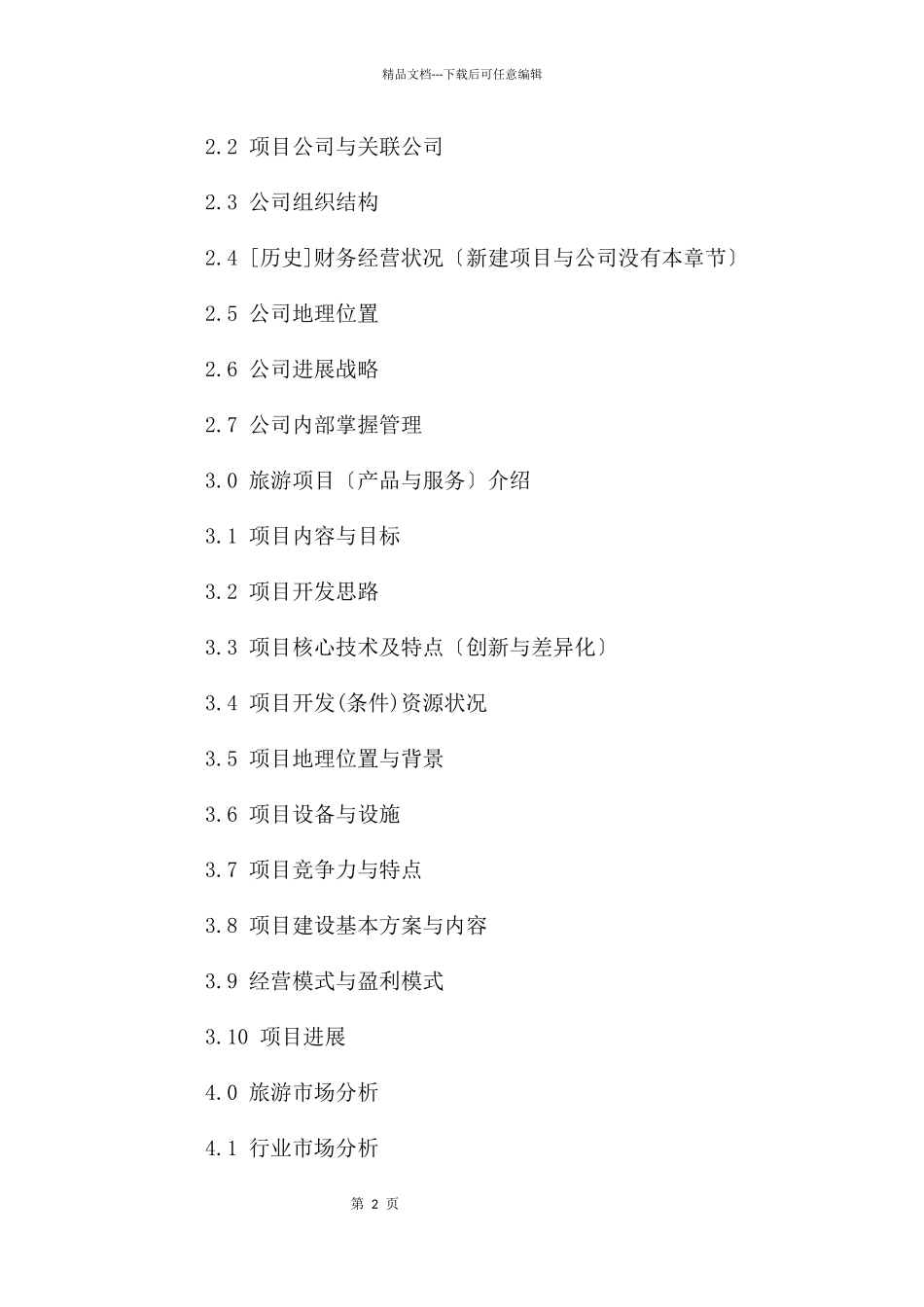 精品文档---下载后可任意编辑

2.2 项目公司与关联公司

2.3 公司组织结构

2.4 [历史]财务经营状况〔新建项目与公司没有本章节〕

2.5 公司地理位置

2.6 公司进展战略

2.7 公司内部掌握管理

3.0 旅游项目〔产品与服务〕介绍

3.1 项目内容与目标

3.2 项目开发思路

3.3 项目核心技术及特点〔创新与差异化〕

3.4 项目开发(条件)资源状况

3.5 项目地理位置与背景

3.6 项目设备与设施

3.7 项目竞争力与特点

3.8 项目建设基本方案与内容

3.9 经营模式与盈利模式

3.10 项目进展

4.0 旅游市场分析

4.1 行业市场分析

第 2 页